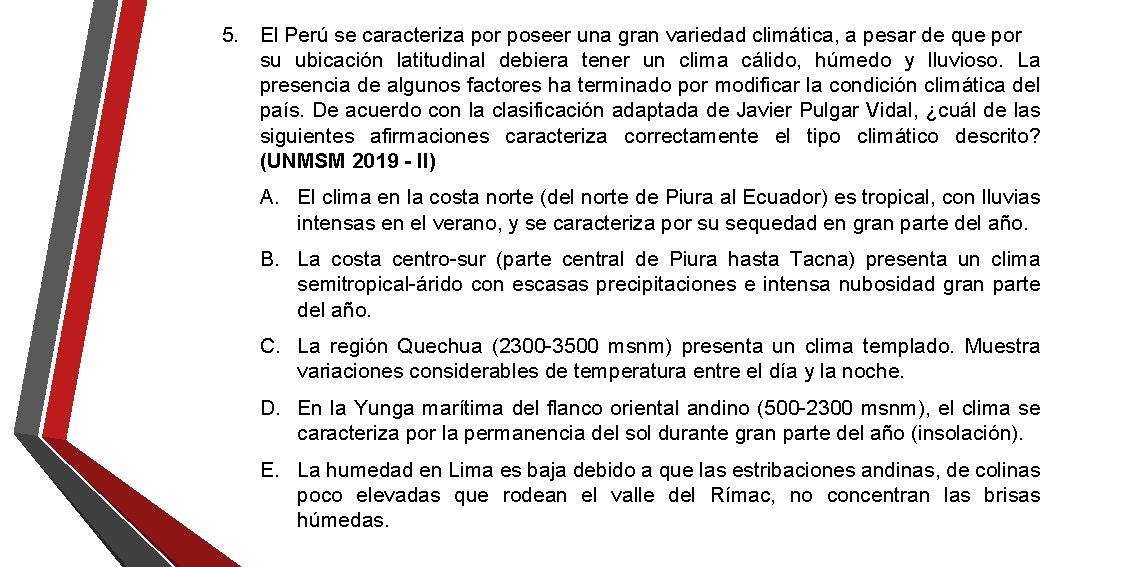 5. El Perú se caracteriza por poseer una gran variedad climática, a pesar de que por su ubicación latitudinal debiera tener un clima cálido, húmedo y lluvioso. La presencia de algunos factores ha terminado por modificar la condición climática del país. De acuerdo con la clasificación adaptada de Javier Pulgar Vidal, ¿cuál de las siguientes afirmaciones caracteriza correctamente el tipo climático descrito? (UNMSM 2019 - II)

A. El clima en la costa norte (del norte de Piura al Ecuador) es tropical, con lluvias intensas en el verano, y se caracteriza por su sequedad en gran parte del año.

B. La costa centro-sur (parte central de Piura hasta Tacna) presenta un clima semitropical-árido con escasas precipitaciones e intensa nubosidad gran parte del año.

C. La región Quechua (2300-3500 msnm) presenta un clima templado. Muestra variaciones considerables de temperatura entre el día y la noche.

D. En la Yunga marítima del flanco oriental andino (500-2300 msnm), el clima se caracteriza por la permanencia del sol durante gran parte del año (insolación).

E. La humedad en Lima es baja debido a que las estribaciones andinas, de colinas poco elevadas que rodean el valle del Rímac, no concentran las brisas húmedas.